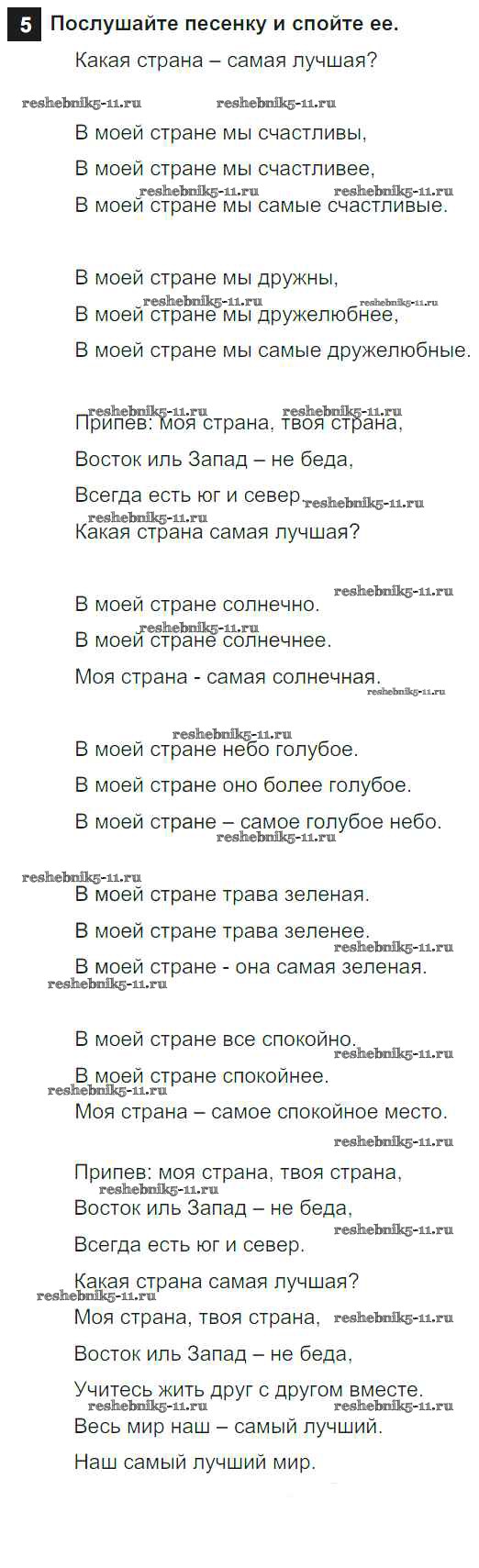 5 Послушайте песенку и спойте ее.

Какая страна – самая лучшая?

В моей стране мы счастливы,

В моей стране мы счастливее,

В моей стране мы самые счастливые.

В моей стране мы дружны,

В моей стране мы дружелюбнее,

В моей стране мы самые дружелюбные.

Припев: моя страна, твоя страна,

Восток иль Запад – не беда,

Всегда есть юг и север.

Какая страна самая лучшая?

В моей стране солнечно.

В моей стране солнечнее.

Моя страна - самая солнечная.

В моей стране небо голубое.

В моей стране оно более голубое.

В моей стране – самое голубое небо.

В моей стране трава зеленая.

В моей стране трава зеленее.

В моей стране - она самая зеленая.

В моей стране все спокойно.

В моей стране спокойнее.

Моя страна – самое спокойное место.

Припев: моя страна, твоя страна,

Восток иль Запад – не беда,

Всегда есть юг и север.

Какая страна самая лучшая?

Моя страна, твоя страна,

Восток иль Запад – не беда,

Учитесь жить друг с другом вместе.

Весь мир наш – самый лучший.

Наш самый лучший мир.

reshebnik5-11.ru